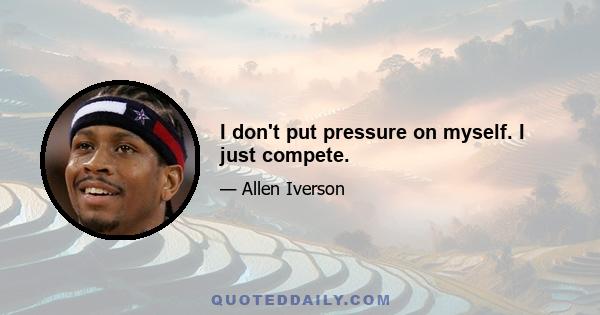 I don't put pressure on myself. I just compete.

— Allen Iverson

QUOTEDDAILY.COM